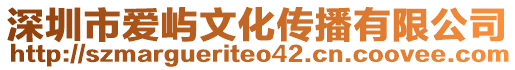 深圳市爱屿文化传播有限公司
http://szmargueriteo42.cn.coovee.com